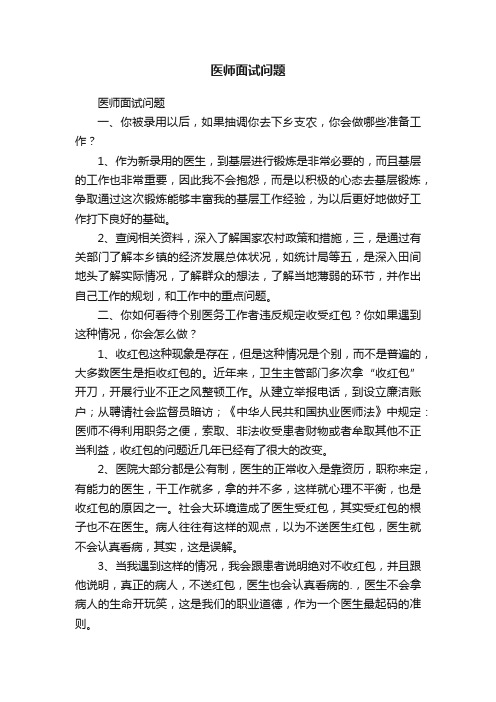 医师面试问题

医师面试问题

一、你被录用以后，如果抽调你去下乡支农，你会做哪些准备工作？

1、作为新录用的医生，到基层进行锻炼是非常必要的，而且基层的工作也非常重要，因此我不会抱怨，而是以积极的心态去基层锻炼，争取通过这次锻炼能够丰富我的基层工作经验，为以后更好地做好工作打下良好的基础。

2、查阅相关资料，深入了解国家农村政策和措施，三，是通过有关部门了解本乡镇的经济发展总体状况，如统计局等五，是深入田间地头了解实际情况，了解群众的想法，了解当地薄弱的环节，并作出自己工作的规划，和工作中的重点问题。

二、你如何看待个别医务工作者违反规定收受红包？你如果遇到这种情况，你会怎么做？

1、收红包这种现象是存在，但是这种情况是个别，而不是普遍的，大多数医生是拒收红包的。近年来，卫生主管部门多次拿“收红包”开刀，开展行业不正之风整顿工作。从建立举报电话，到设立廉洁账户；从聘请社会监督员暗访；《中华人民共和国执业医师法》中规定：医师不得利用职务之便，索取、非法收受患者财物或者牟取其他不正当利益，收红包的问题近几年已经有了很大的改变。

2、医院大部分都是公有制，医生的正常收入是靠资历，职称来定，有能力的医生，干工作就多，拿的并不多，这样就心理不平衡，也是收红包的原因之一。社会大环境造成了医生受红包，其实受红包的根子也不在医生。病人往往有这样的观点，以为不送医生红包，医生就不会认真看病，其实，这是误解。

3、当我遇到这样的情况，我会跟患者说明绝对不收红包，并且跟他说明，真正的病人，不送红包，医生也会认真看病的.，医生不会拿病人的生命开玩笑，这是我们的职业道德，作为一个医生最起码的准则。